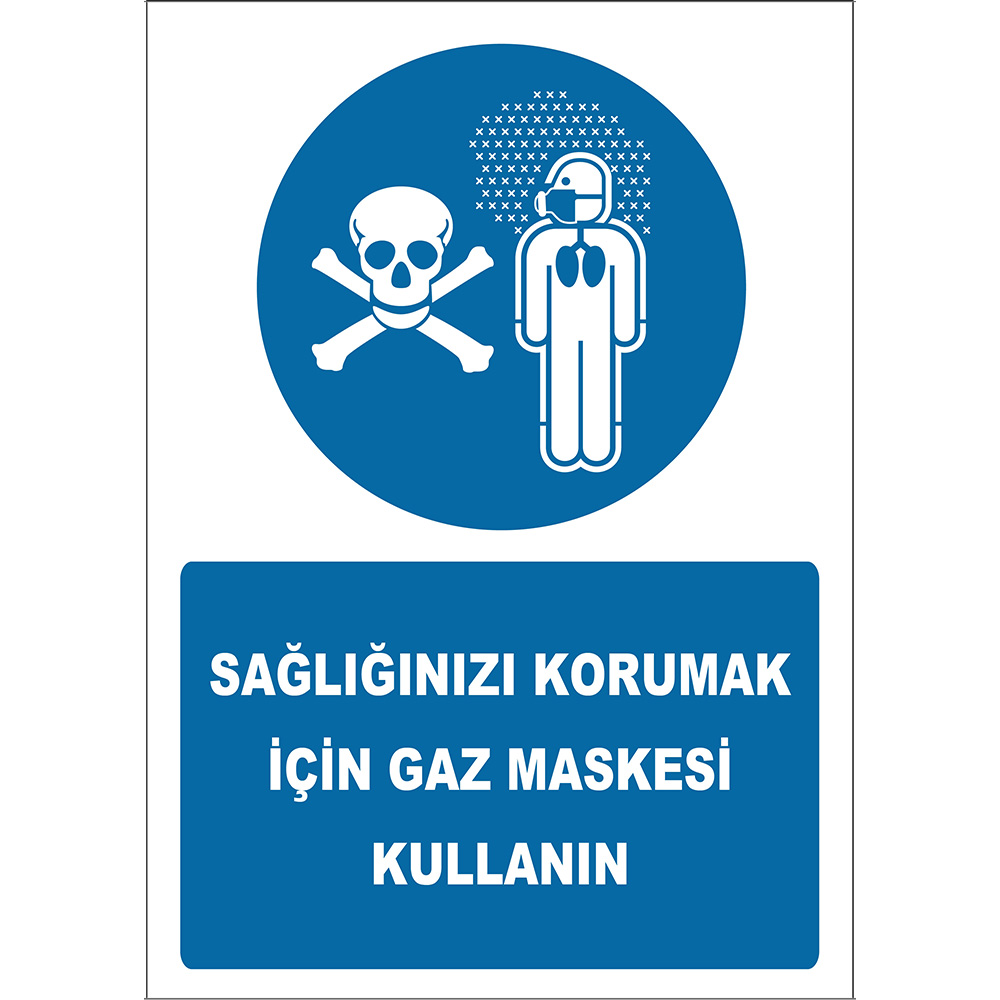 SAĞLIĞINIZI KORUMAK İÇİN GAZ MASKESİ KULLANIN